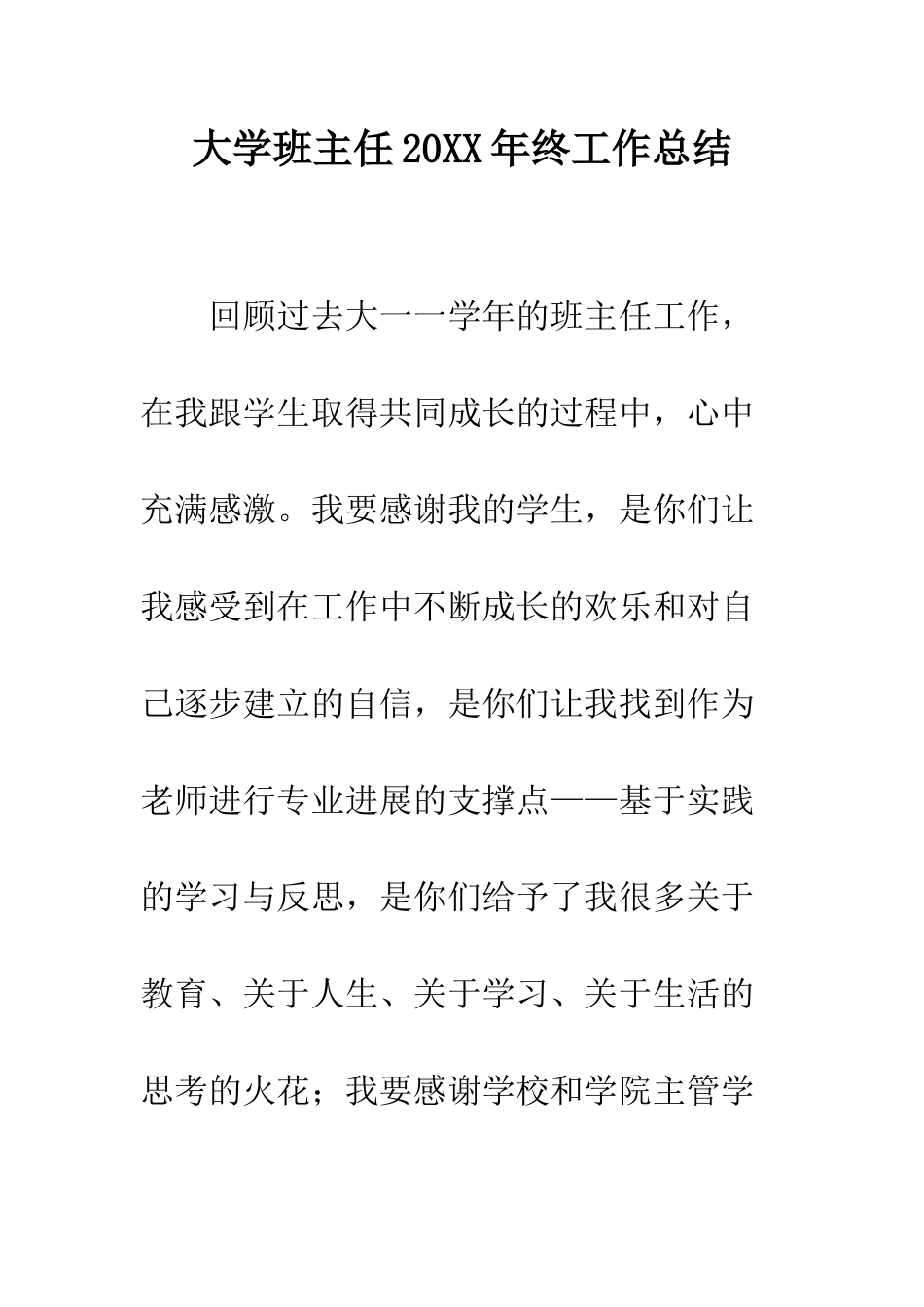 大学班主任20XX年终工作总结

回顾过去大一一学年的班主任工作，在我跟学生取得共同成长的过程中，心中充满感激。我要感谢我的学生，是你们让我感受到在工作中不断成长的欢乐和对自己逐步建立的自信，是你们让我找到作为老师进行专业进展的支撑点——基于实践的学习与反思，是你们给予了我很多关于教育、关于人生、关于学习、关于生活的思考的火花；我要感谢学校和学院主管学